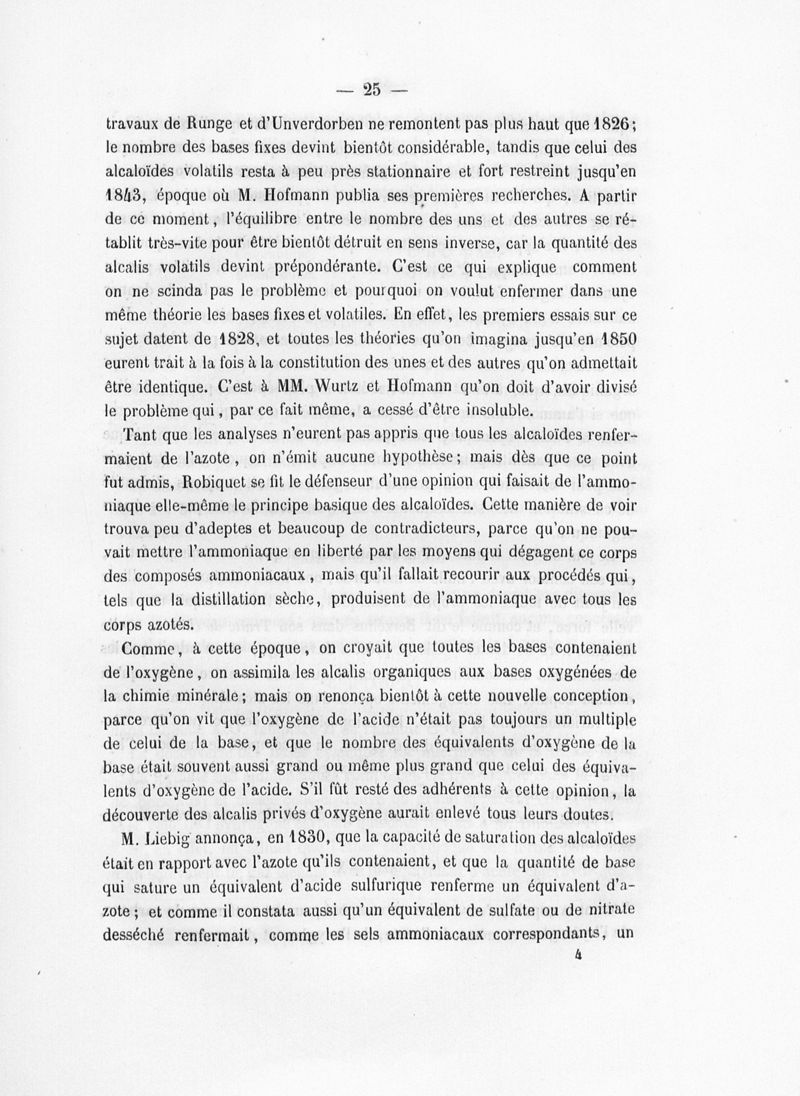 — 25 —

travaux de Runge et d'Unverdorben ne remontent pas plus haut que 1826; le nombre des bases fixes devint bientôt considérable, tandis que celui des alcaloïdes volatils resta à peu près stationnaire et fort restreint jusqu'en 1843, époque où M. Hofmann publia ses premières recherches. A partir de ce moment, l'équilibre entre le nombre des uns et des autres se rétablit très-vite pour être bientôt détruit en sens inverse, car la quantité des alcalis volatils devint prépondérante. C'est ce qui explique comment on ne scinda pas le problème et pourquoi on voulut enfermer dans une même théorie les bases fixes et volatiles. En effet, les premiers essais sur ce sujet datent de 1828, et toutes les théories qu'on imagina jusqu'en 1850 eurent trait à la fois à la constitution des unes et des autres qu'on admettait être identique. C'est à MM. Wurtz et Hofmann qu'on doit d'avoir divisé le problème qui, par ce fait même, a cessé d'être insoluble.

Tant que les analyses n'eurent pas appris que tous les alcaloïdes renfermaient de l'azote, on n'émit aucune hypothèse; mais dès que ce point fut admis, Robiquet se fit le défenseur d'une opinion qui faisait de l'ammoniaque elle-même le principe basique des alcaloïdes. Cette manière de voir trouva peu d'adeptes et beaucoup de contradicteurs, parce qu'on ne pouvait mettre l'ammoniaque en liberté par les moyens qui dégagent ce corps des composés ammoniacaux, mais qu'il fallait recourir aux procédés qui, tels que la distillation sèche, produisent de l'ammoniaque avec tous les corps azotés.

Comme, à cette époque, on croyait que toutes les bases contenaient de l'oxygène, on assimila les alcalis organiques aux bases oxygénées de la chimie minérale; mais on renonça bientôt à cette nouvelle conception, parce qu'on vit que l'oxygène de l'acide n'était pas toujours un multiple de celui de la base, et que le nombre des équivalents d'oxygène de la base était souvent aussi grand ou même plus grand que celui des équivalents d'oxygène de l'acide. S'il fût resté des adhérents à cette opinion, la découverte des alcalis privés d'oxygène aurait enlevé tous leurs doutes.

M. Liebig annonça, en 1830, que la capacité de saturation des alcaloïdes était en rapport avec l'azote qu'ils contenaient, et que la quantité de base qui sature un équivalent d'acide sulfurique renferme un équivalent d'azote; et comme il constata aussi qu'un équivalent de sulfate ou de nitrate desséché renfermait, comme les sels ammoniacaux correspondants, un

4